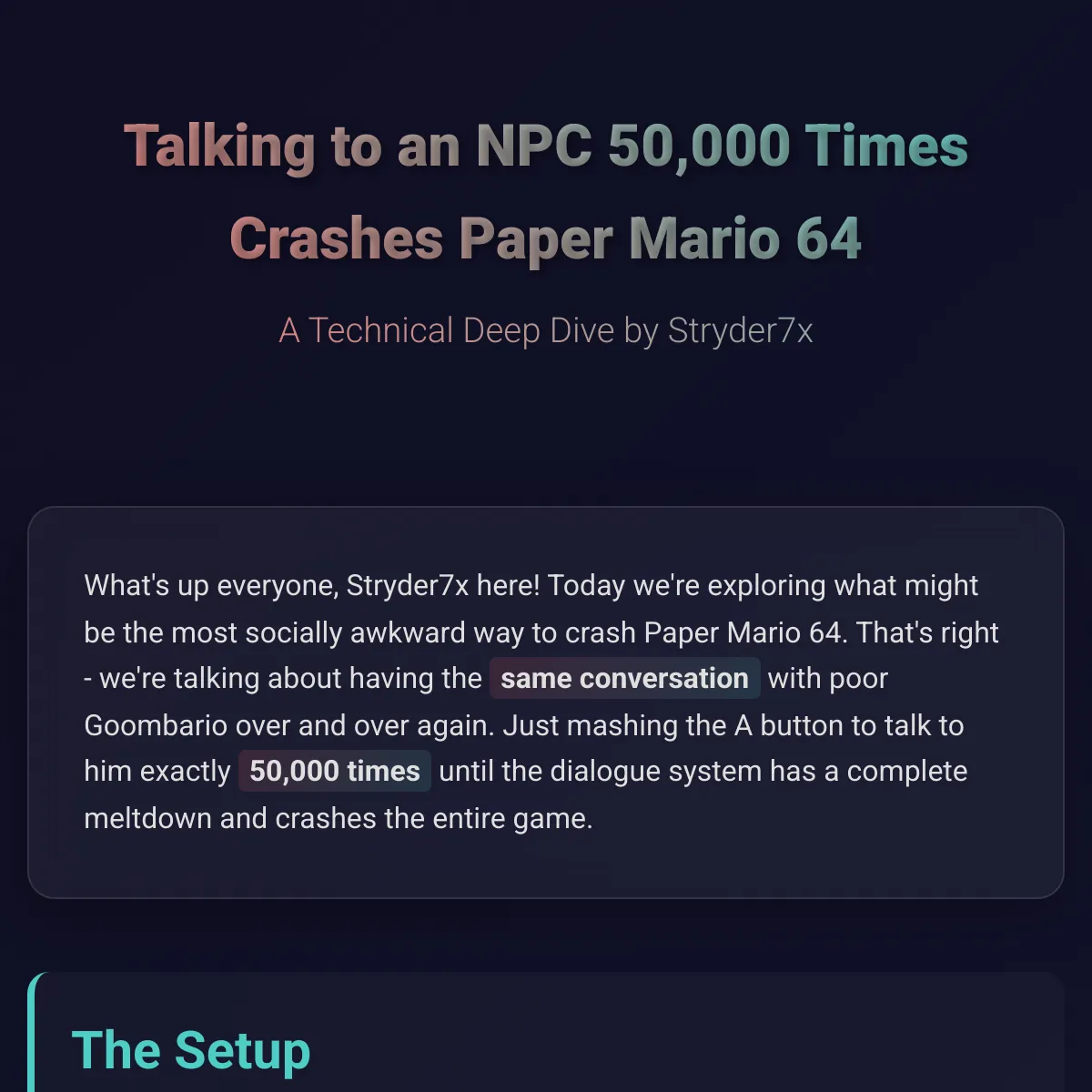 Talking to an NPC 50,000 Times Crashes Paper Mario 64

A Technical Deep Dive by Stryder7x

What's up everyone, Stryder7x here! Today we're exploring what might be the most socially awkward way to crash Paper Mario 64. That's right - we're talking about having the same conversation with poor Goombario over and over again. Just mashing the A button to talk to him exactly 50,000 times until the dialogue system has a complete meltdown and crashes the entire game.

The Setup